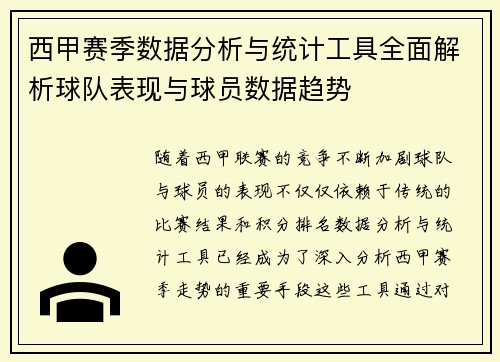 西甲赛季数据分析与统计工具全面解析球队表现与球员数据趋势

随着西甲联赛的竞争不断加剧球队与球员的表现不仅仅依赖于传统的比赛结果和积分排名数据分析与统计工具已经成为了深入分析西甲赛季走势的重要手段这些工具通过对